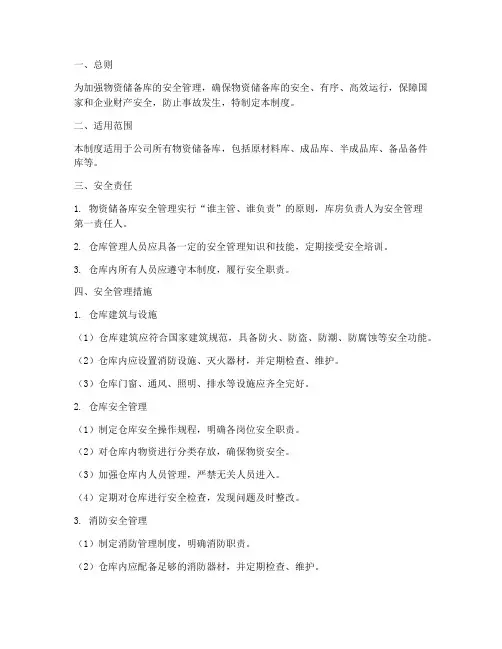 一、总则

为加强物资储备库的安全管理，确保物资储备库的安全、有序、高效运行，保障国家和企业财产安全，防止事故发生，特制定本制度。

二、适用范围

本制度适用于公司所有物资储备库，包括原材料库、成品库、半成品库、备品备件库等。

三、安全责任

1. 物资储备库安全管理实行“谁主管、谁负责”的原则，库房负责人为安全管理第一责任人。

2. 仓库管理人员应具备一定的安全管理知识和技能，定期接受安全培训。

3. 仓库内所有人员应遵守本制度，履行安全职责。

四、安全管理措施

1. 仓库建筑与设施

（1）仓库建筑应符合国家建筑规范，具备防火、防盗、防潮、防腐蚀等安全功能。

（2）仓库内应设置消防设施、灭火器材，并定期检查、维护。

（3）仓库门窗、通风、照明、排水等设施应齐全完好。

2. 仓库安全管理

（1）制定仓库安全操作规程，明确各岗位安全职责。

（2）对仓库内物资进行分类存放，确保物资安全。

（3）加强仓库内人员管理，严禁无关人员进入。

（4）定期对仓库进行安全检查，发现问题及时整改。

3. 消防安全管理

（1）制定消防管理制度，明确消防职责。

（2）仓库内应配备足够的消防器材，并定期检查、维护。